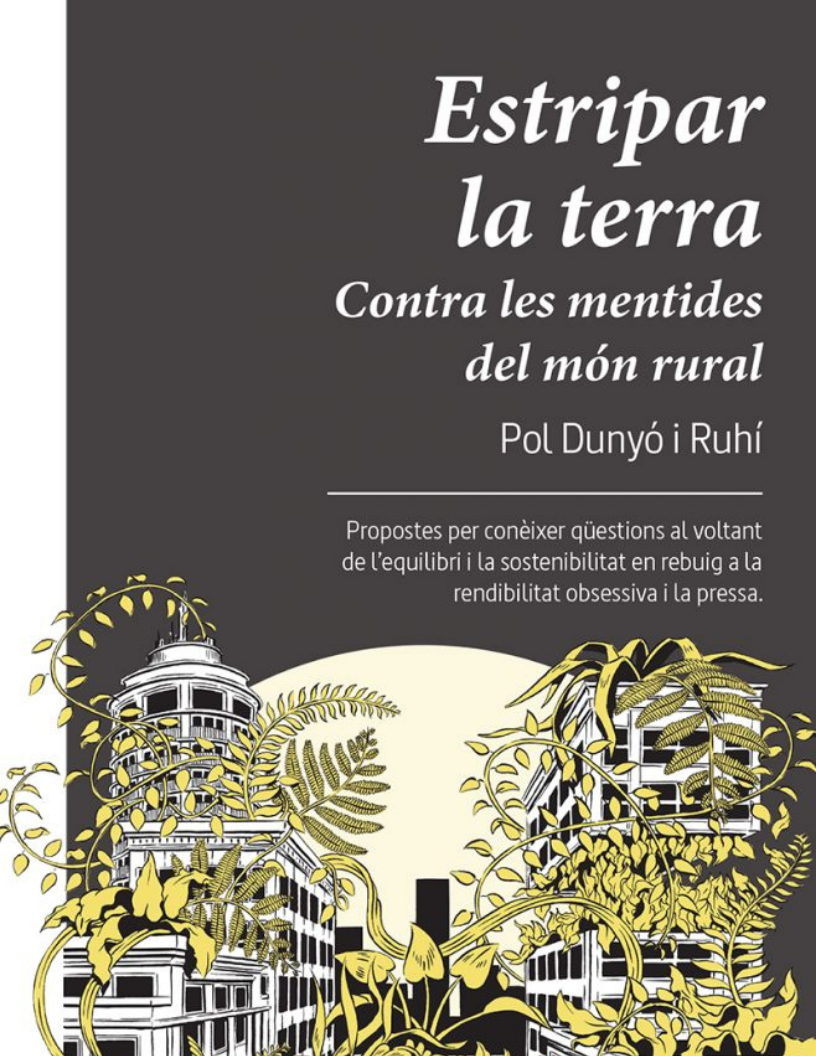 Estripar la terra

Contra les mentides del món rural

Pol Dunyó i Ruhí

Propostes per conèixer qüestions al voltant de l'equilibri i la sostenibilitat en rebuig a la rendibilitat obsessiva i la pressa.